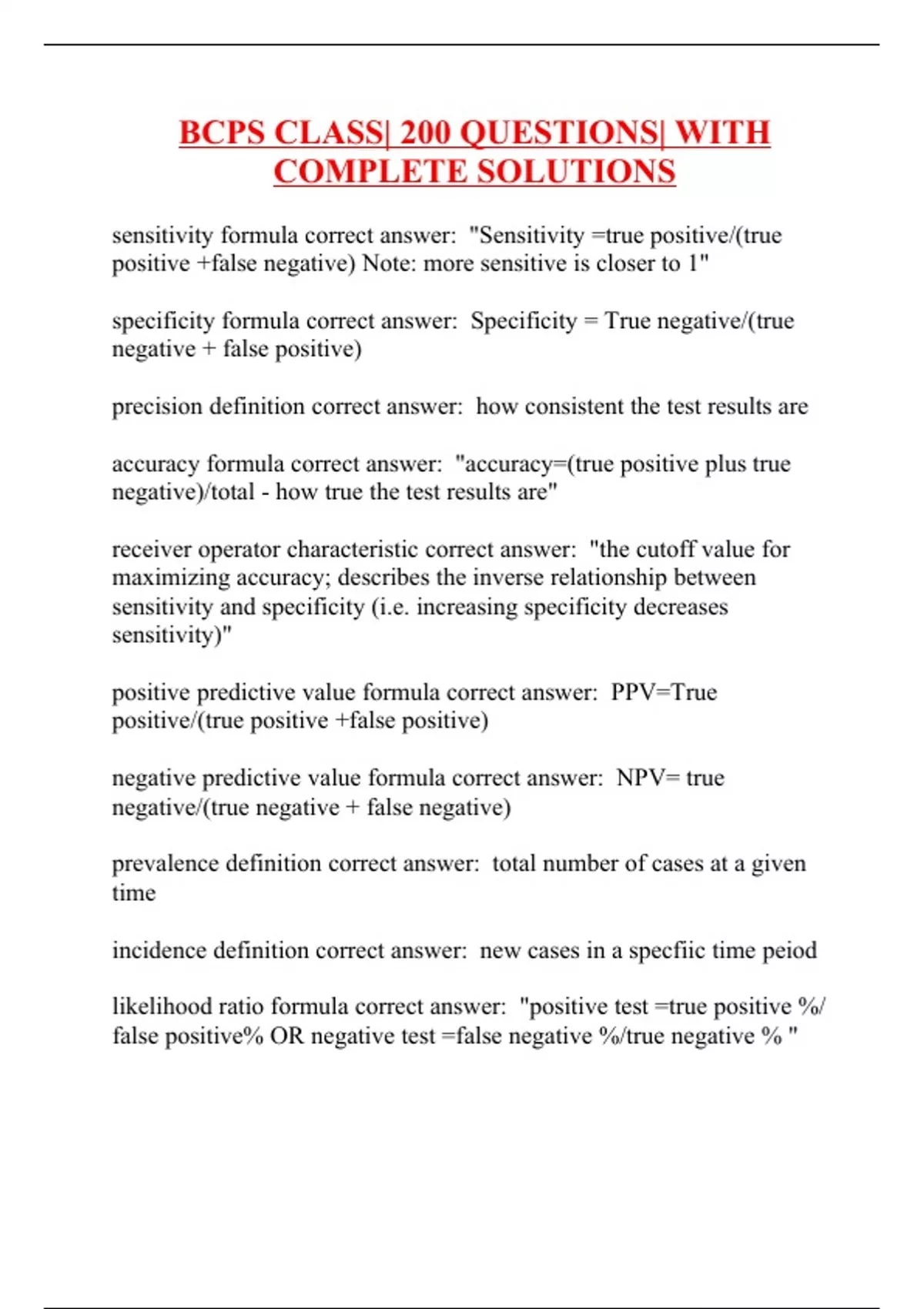 BCPS CLASS| 200 QUESTIONS| WITH COMPLETE SOLUTIONS

sensitivity formula correct answer: "Sensitivity =true positive/(true positive +false negative) Note: more sensitive is closer to 1"

specificity formula correct answer: Specificity = True negative/(true negative + false positive)

precision definition correct answer: how consistent the test results are

accuracy formula correct answer: "accuracy=(true positive plus true negative)/total - how true the test results are"

receiver operator characteristic correct answer: "the cutoff value for maximizing accuracy; describes the inverse relationship between sensitivity and specificity (i.e. increasing specificity decreases sensitivity)"

positive predictive value formula correct answer: PPV=True positive/(true positive +false positive)

negative predictive value formula correct answer: NPV= true negative/(true negative + false negative)

prevalence definition correct answer: total number of cases at a given time

incidence definition correct answer: new cases in a specfiic time peiod

likelihood ratio formula correct answer: "positive test =true positive %/ false positive% OR negative test =false negative %/true negative % "